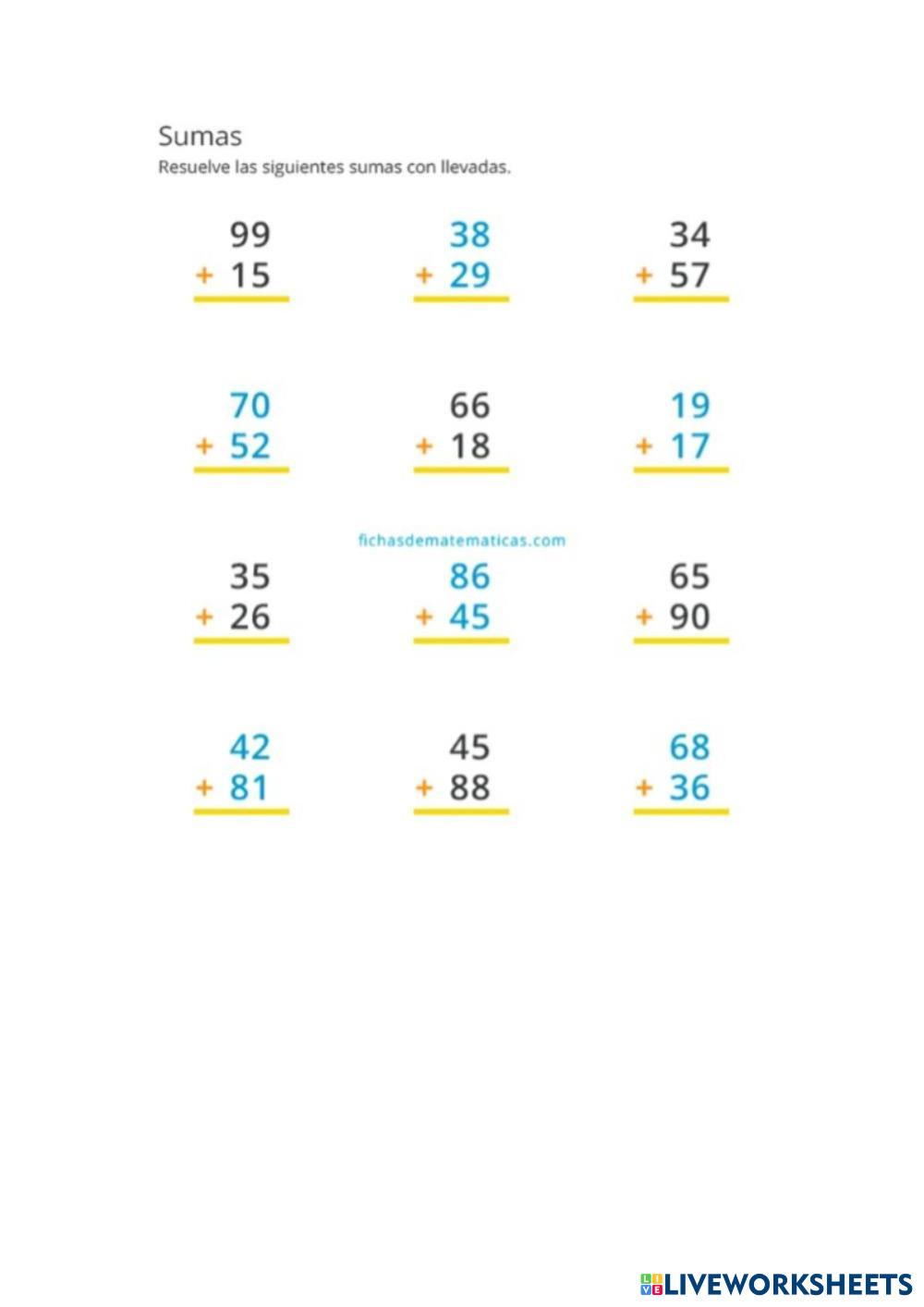 Sumas
Resuelve las siguientes sumas con llevadas.

99
+ 15

38
+ 29

34
+ 57

70
+ 52

66
+ 18

19
+ 17

fichasdematematicas.com

35
+ 26

86
+ 45

65
+ 90

42
+ 81

45
+ 88

68
+ 36

LIVEWORKSHEETS